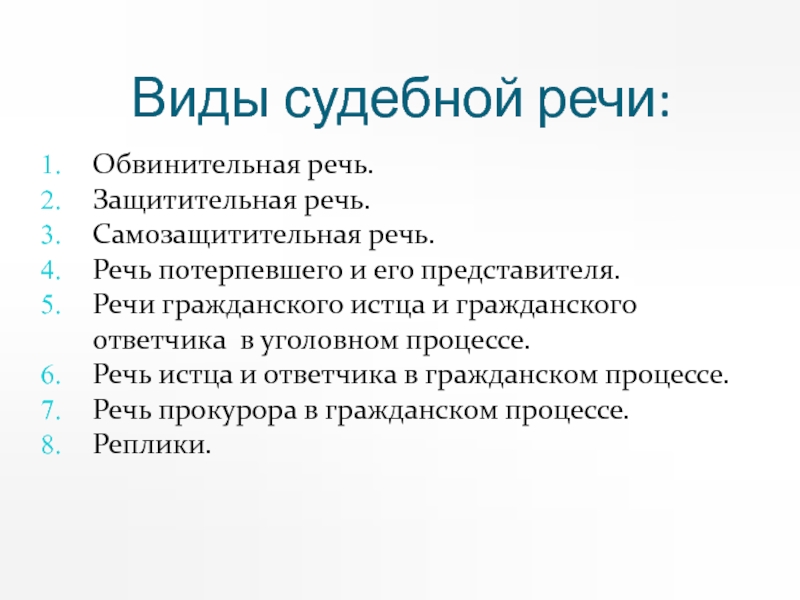 Виды судебной речи:

1. Обвинительная речь.
2. Защитительная речь.
3. Самозащитительная речь.
4. Речь потерпевшего и его представителя.
5. Речи гражданского истца и гражданского ответчика в уголовном процессе.
6. Речь истца и ответчика в гражданском процессе.
7. Речь прокурора в гражданском процессе.
8. Реплики.